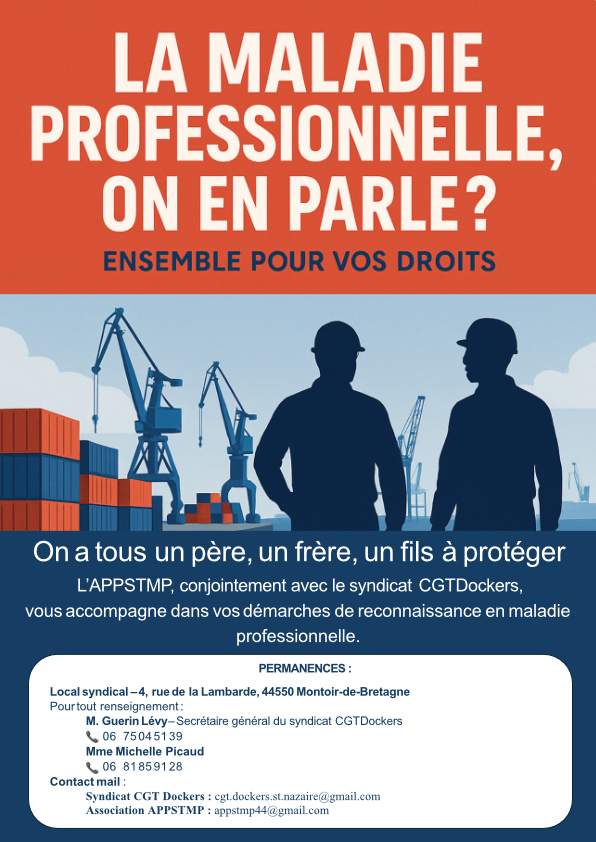 LA MALADIE PROFESSIONNELLE, ON EN PARLE ?

ENSEMBLE POUR VOS DROITS

On a tous un père, un frère, un fils à protéger

L'APPSTMP, conjointement avec le syndicat CGTDockers, vous accompagne dans vos démarches de reconnaissance en maladie professionnelle.

PERMANENCES :

Local syndical – 4, rue de la Lambarde, 44550 Montoir-de-Bretagne
Pour tout renseignement :
M. Guerin Lévy – Secrétaire général du syndicat CGTDockers
06 75045139
Mme Michelle Picaud
06 81859128
Contact mail :
Syndicat CGT Dockers : cgt.dockers.st.nazaire@gmail.com
Association APPSTMP : appstmp44@gmail.com